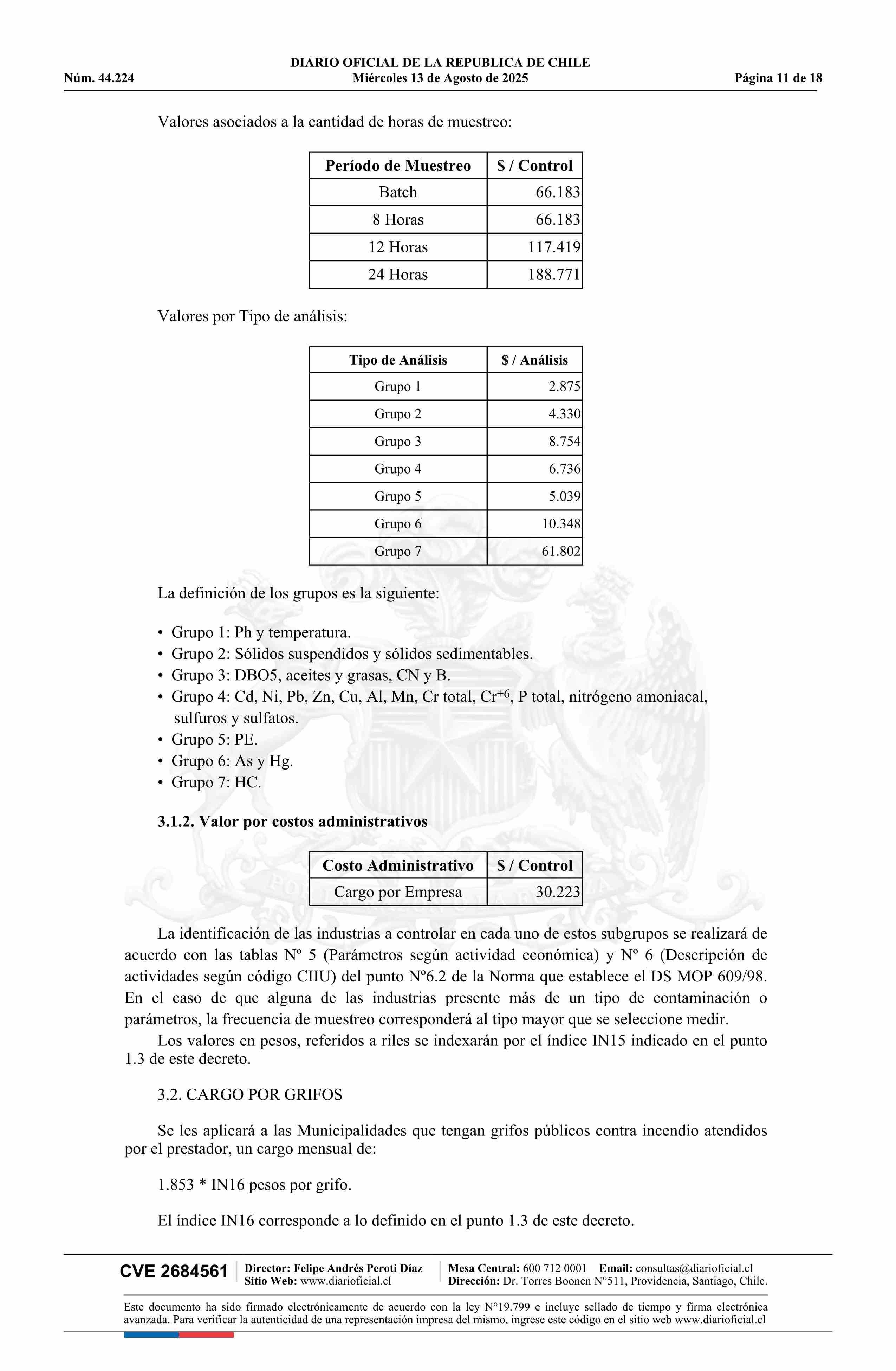 DIARIO OFICIAL DE LA REPUBLICA DE CHILE
Núm. 44.224 Miércoles 13 de Agosto de 2025 Página 11 de 18

Valores asociados a la cantidad de horas de muestreo:

| Período de Muestreo | $ / Control |
|---|---|
| Batch | 66.183 |
| 8 Horas | 66.183 |
| 12 Horas | 117.419 |
| 24 Horas | 188.771 |

Valores por Tipo de análisis:

| Tipo de Análisis | $ / Análisis |
|---|---|
| Grupo 1 | 2.875 |
| Grupo 2 | 4.330 |
| Grupo 3 | 8.754 |
| Grupo 4 | 6.736 |
| Grupo 5 | 5.039 |
| Grupo 6 | 10.348 |
| Grupo 7 | 61.802 |

La definición de los grupos es la siguiente:

• Grupo 1: Ph y temperatura.
• Grupo 2: Sólidos suspendidos y sólidos sedimentables.
• Grupo 3: DBO5, aceites y grasas, CN y B.
• Grupo 4: Cd, Ni, Pb, Zn, Cu, Al, Mn, Cr total, $Cr^{+6}$, P total, nitrógeno amoniacal, sulfuros y sulfatos.
• Grupo 5: PE.
• Grupo 6: As y Hg.
• Grupo 7: HC.

3.1.2. Valor por costos administrativos

| Costo Administrativo | $ / Control |
|---|---|
| Cargo por Empresa | 30.223 |

La identificación de las industrias a controlar en cada uno de estos subgrupos se realizará de acuerdo con las tablas Nº 5 (Parámetros según actividad económica) y Nº 6 (Descripción de actividades según código CIIU) del punto Nº6.2 de la Norma que establece el DS MOP 609/98. En el caso de que alguna de las industrias presente más de un tipo de contaminación o parámetros, la frecuencia de muestreo corresponderá al tipo mayor que se seleccione medir.

Los valores en pesos, referidos a riles se indexarán por el índice IN15 indicado en el punto 1.3 de este decreto.

3.2. CARGO POR GRIFOS

Se les aplicará a las Municipalidades que tengan grifos públicos contra incendio atendidos por el prestador, un cargo mensual de:

1.853 * IN16 pesos por grifo.

El índice IN16 corresponde a lo definido en el punto 1.3 de este decreto.

CVE 2684561 Director: Felipe Andrés Peroti Díaz Sitio Web: www.diarioficial.cl Mesa Central: 600 712 0001 Email: consultas@diarioficial.cl Dirección: Dr. Torres Boonen N°511, Providencia, Santiago, Chile.

Este documento ha sido firmado electrónicamente de acuerdo con la ley N°19.799 e incluye sellado de tiempo y firma electrónica avanzada. Para verificar la autenticidad de una representación impresa del mismo, ingrese este código en el sitio web www.diarioficial.cl